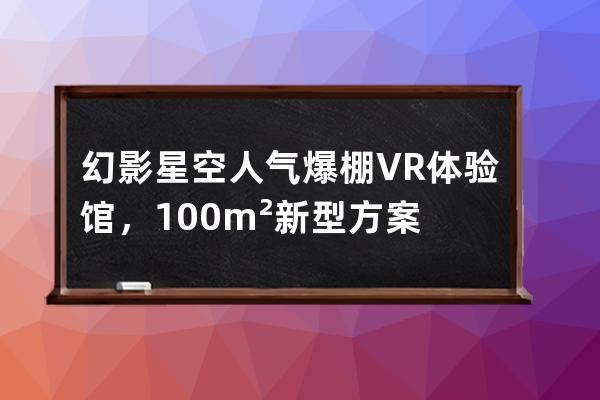 幻影星空人气爆棚VR体验馆，100m²新型方案